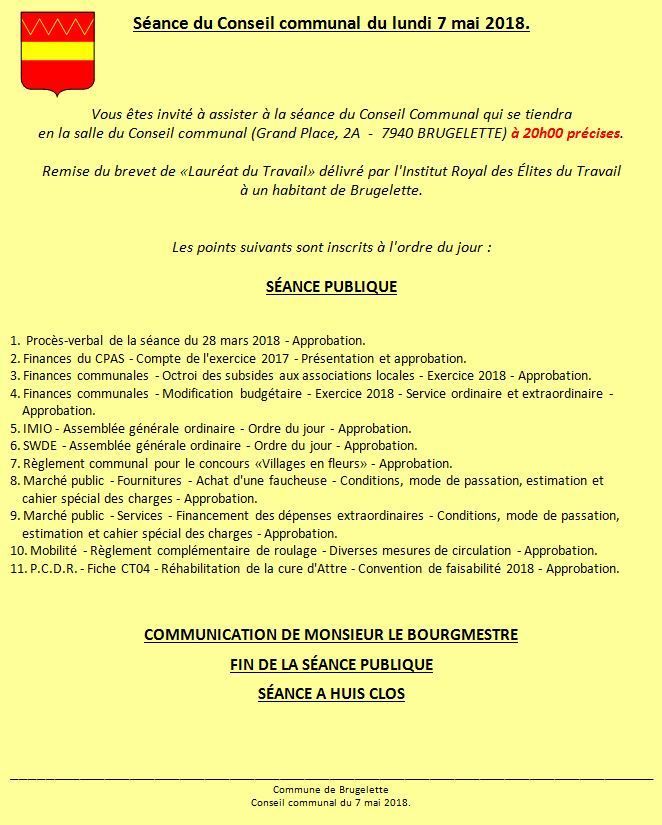 Séance du Conseil communal du lundi 7 mai 2018.

Vous êtes invité à assister à la séance du Conseil Communal qui se tiendra en la salle du Conseil communal (Grand Place, 2A - 7940 BRUGELETTE) à 20h00 précises.

Remise du brevet de «Lauréat du Travail» délivré par l'Institut Royal des Élites du Travail à un habitant de Brugelette.

Les points suivants sont inscrits à l'ordre du jour :

SÉANCE PUBLIQUE

1. Procès-verbal de la séance du 28 mars 2018 - Approbation.
2. Finances du CPAS - Compte de l'exercice 2017 - Présentation et approbation.
3. Finances communales - Octroi des subsides aux associations locales - Exercice 2018 - Approbation.
4. Finances communales - Modification budgétaire - Exercice 2018 - Service ordinaire et extraordinaire - Approbation.
5. IMIO - Assemblée générale ordinaire - Ordre du jour - Approbation.
6. SWDE - Assemblée générale ordinaire - Ordre du jour - Approbation.
7. Règlement communal pour le concours «Villages en fleurs» - Approbation.
8. Marché public - Fournitures - Achat d'une faucheuse - Conditions, mode de passation, estimation et cahier spécial des charges - Approbation.
9. Marché public - Services - Financement des dépenses extraordinaires - Conditions, mode de passation, estimation et cahier spécial des charges - Approbation.
10. Mobilité - Règlement complémentaire de roulage - Diverses mesures de circulation - Approbation.
11. P.C.D.R. - Fiche CT04 - Réhabilitation de la cure d'Attre - Convention de faisabilité 2018 - Approbation.

COMMUNICATION DE MONSIEUR LE BOURGMESTRE

FIN DE LA SÉANCE PUBLIQUE

SÉANCE A HUIS CLOS

Commune de Brugelette
Conseil communal du 7 mai 2018.